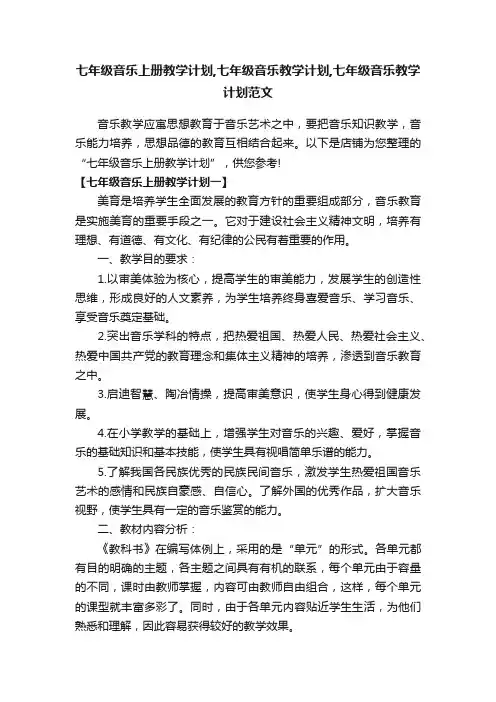 七年级音乐上册教学计划,七年级音乐教学计划,七年级音乐教学计划范文

音乐教学应寓思想教育于音乐艺术之中，要把音乐知识教学，音乐能力培养，思想品德的教育互相结合起来。以下是店铺为您整理的“七年级音乐上册教学计划”，供您参考!

【七年级音乐上册教学计划一】

美育是培养学生全面发展的教育方针的重要组成部分，音乐教育是实施美育的重要手段之一。它对于建设社会主义精神文明，培养有理想、有道德、有文化、有纪律的公民有着重要的作用。

一、教学目的要求：

1.以审美体验为核心，提高学生的审美能力，发展学生的创造性思维，形成良好的人文素养，为学生培养终身喜爱音乐、学习音乐、享受音乐奠定基础。

2.突出音乐学科的特点，把热爱祖国、热爱人民、热爱社会主义、热爱中国共产党的教育理念和集体主义精神的培养，渗透到音乐教育之中。

3.启迪智慧、陶冶情操，提高审美意识，使学生身心得到健康发展。

4.在小学教学的基础上，增强学生对音乐的兴趣、爱好，掌握音乐的基础知识和基本技能，使学生具有视唱简单乐谱的能力。

5.了解我国各民族优秀的民族民间音乐，激发学生热爱祖国音乐艺术的感情和民族自豪感、自信心。了解外国的优秀作品，扩大音乐视野，使学生具有一定的音乐鉴赏的能力。

二、教材内容分析：

《教科书》在编写体例上，采用的是“单元”的形式。各单元都有目的明确的主题，各主题之间具有有机的联系，每个单元由于容量的不同，课时由教师掌握，内容可由教师自由组合，这样，每个单元的课型就丰富多彩了。同时，由于各单元内容贴近学生生活，为他们熟悉和理解，因此容易获得较好的教学效果。